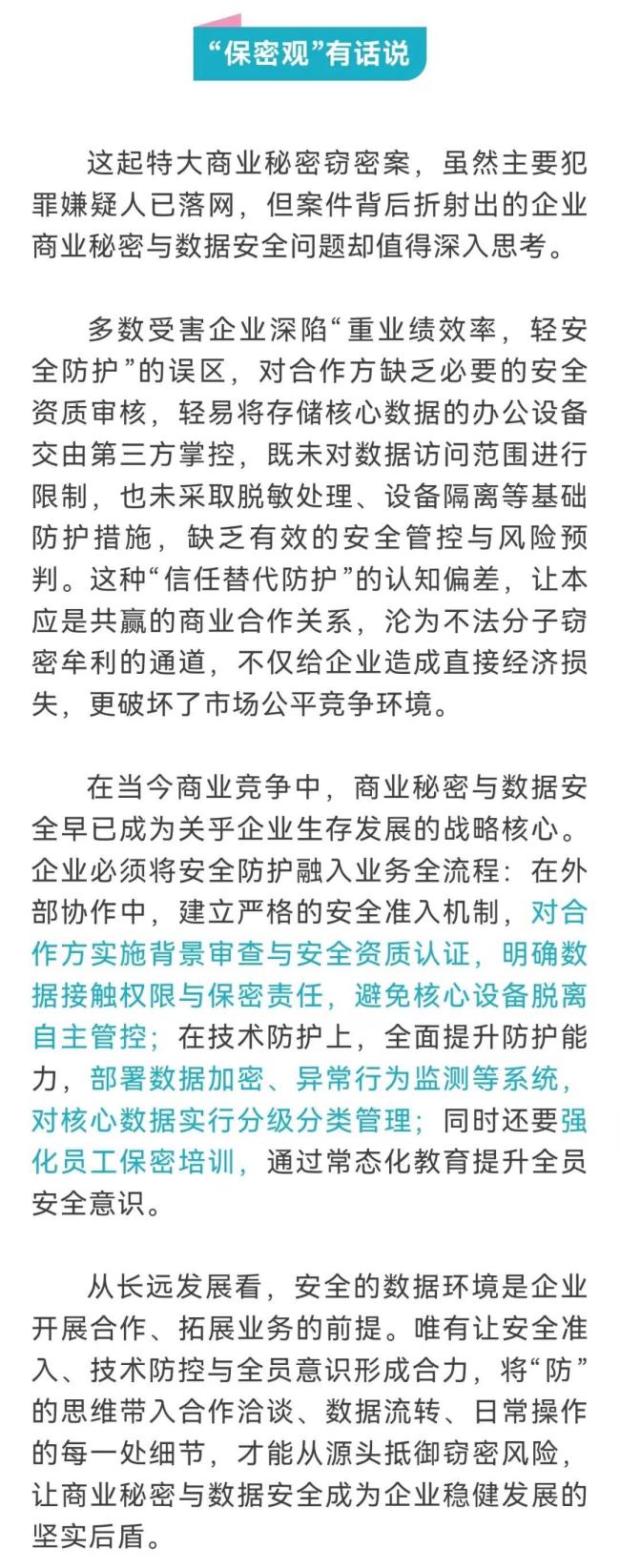 “保密观”有话说

这起特大商业秘密窃密案，虽然主要犯罪嫌疑人已落网，但案件背后折射出的企业商业秘密与数据安全问题却值得深入思考。

多数受害企业深陷“重业绩效率，轻安全防护”的误区，对合作方缺乏必要的安全资质审核，轻易将存储核心数据的办公设备交由第三方掌控，既未对数据访问范围进行限制，也未采取脱敏处理、设备隔离等基础防护措施，缺乏有效的安全管控与风险预判。这种“信任替代防护”的认知偏差，让本应是共赢的商业合作关系，沦为不法分子窃密牟利的通道，不仅给企业造成直接经济损失，更破坏了市场公平竞争环境。

在当今商业竞争中，商业秘密与数据安全早已成为关乎企业生存发展的战略核心。企业必须将安全防护融入业务全流程：在外部协作中，建立严格的安全准入机制，对合作方实施背景审查与安全资质认证，明确数据接触权限与保密责任，避免核心设备脱离自主管控；在技术防护上，全面提升防护能力，部署数据加密、异常行为监测等系统，对核心数据实行分级分类管理；同时还要强化员工保密培训，通过常态化教育提升全员安全意识。

从长远发展看，安全的数据环境是企业开展合作、拓展业务的前提。唯有让安全准入、技术防控与全员意识形成合力，将“防”的思维带入合作洽谈、数据流转、日常操作的每一处细节，才能从源头抵御窃密风险，让商业秘密与数据安全成为企业稳健发展的坚实后盾。